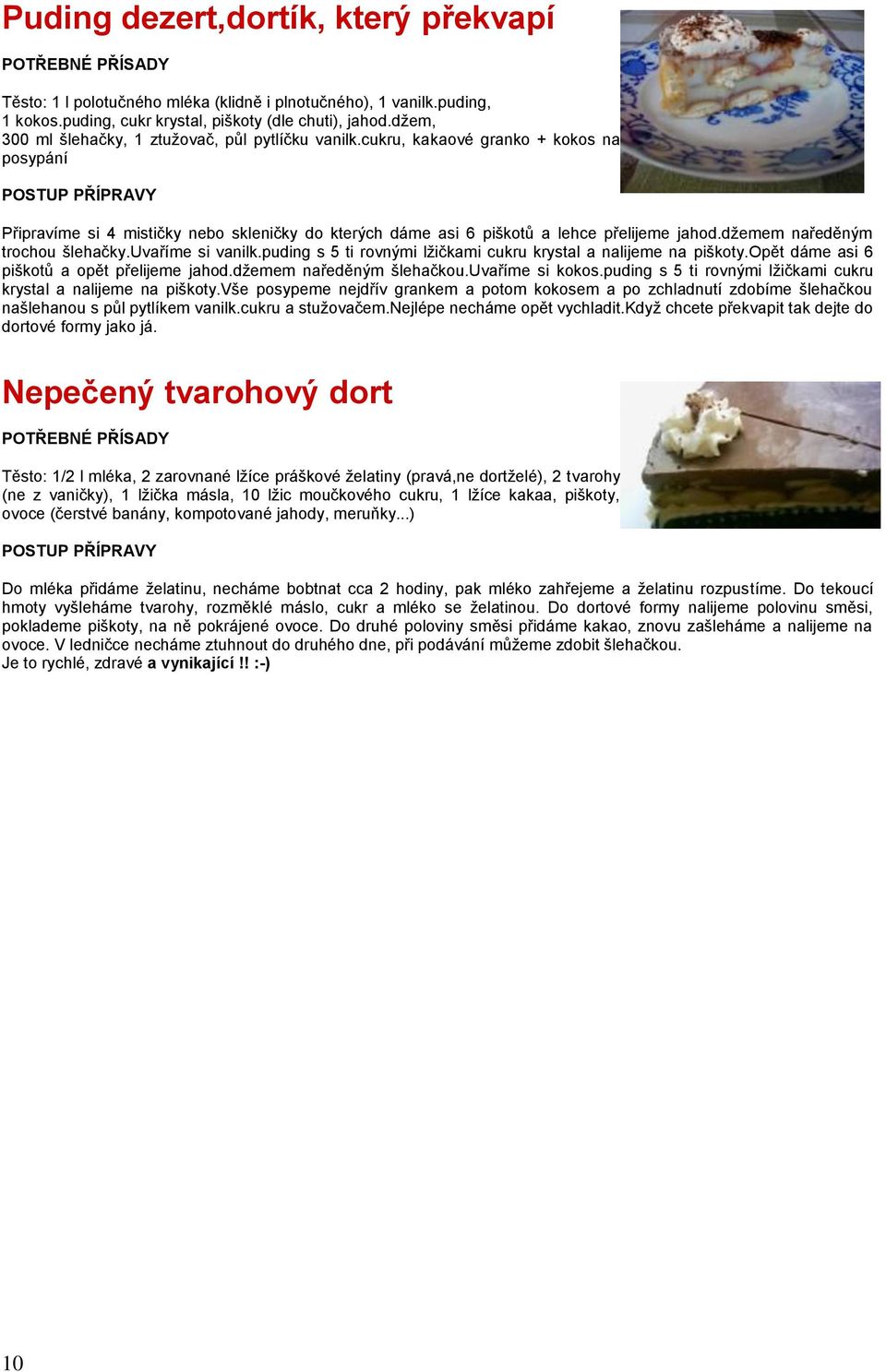 Puding dezert,dortík, který překvapí

POTŘEBNÉ PŘÍSADY

Těsto: 1 l polotučného mléka (klidně i plnotučného), 1 vanilk.puding, 1 kokos.puding, cukr krystal, piškoty (dle chuti), jahod.džem, 300 ml šlehačky, 1 ztužovač, půl pytlíčku vanilk.cukru, kakaové granko + kokos na posypání

POSTUP PŘÍPRAVY

Připravíme si 4 mističky nebo skleničky do kterých dáme asi 6 piškotů a lehce přelijeme jahod.džemem naředěným trochou šlehačky.Uvaříme si vanilk.puding s 5 ti rovnými lžičkami cukru krystal a nalijeme na piškoty.Opět dáme asi 6 piškotů a opět přelijeme jahod.džemem naředěným šlehačkou.Uvaříme si kokos.puding s 5 ti rovnými lžičkami cukru krystal a nalijeme na piškoty.Vše posypeme nejdřív grankem a potom kokosem a po zchladnutí zdobíme šlehačkou našlehanou s půl pytlíkem vanilk.cukru a stužovačem.Nejlépe necháme opět vychladit.Když chcete překvapit tak dejte do dortové formy jako já.

Nepečený tvarohový dort

POTŘEBNÉ PŘÍSADY

Těsto: 1/2 l mléka, 2 zarovnané lžíce práškové želatiny (pravá,ne dortželé), 2 tvarohy (ne z vaničky), 1 lžička másla, 10 lžic moučkového cukru, 1 lžíce kakaa, piškoty, ovoce (čerstvé banány, kompotované jahody, meruňky...)

POSTUP PŘÍPRAVY

Do mléka přidáme želatinu, necháme bobtnat cca 2 hodiny, pak mléko zahřejeme a želatinu rozpustíme. Do tekoucí hmoty vyšleháme tvarohy, rozměklé máslo, cukr a mléko se želatinou. Do dortové formy nalijeme polovinu směsi, poklademe piškoty, na ně pokrájené ovoce. Do druhé poloviny směsi přidáme kakao, znovu zašleháme a nalijeme na ovoce. V ledničce necháme ztuhnout do druhého dne, při podávání můžeme zdobit šlehačkou.
Je to rychlé, zdravé a vynikající !! :-)

10